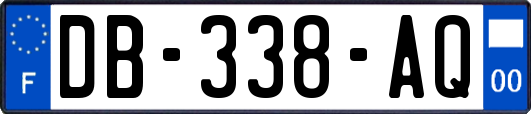 F

DB-338-AQ

00